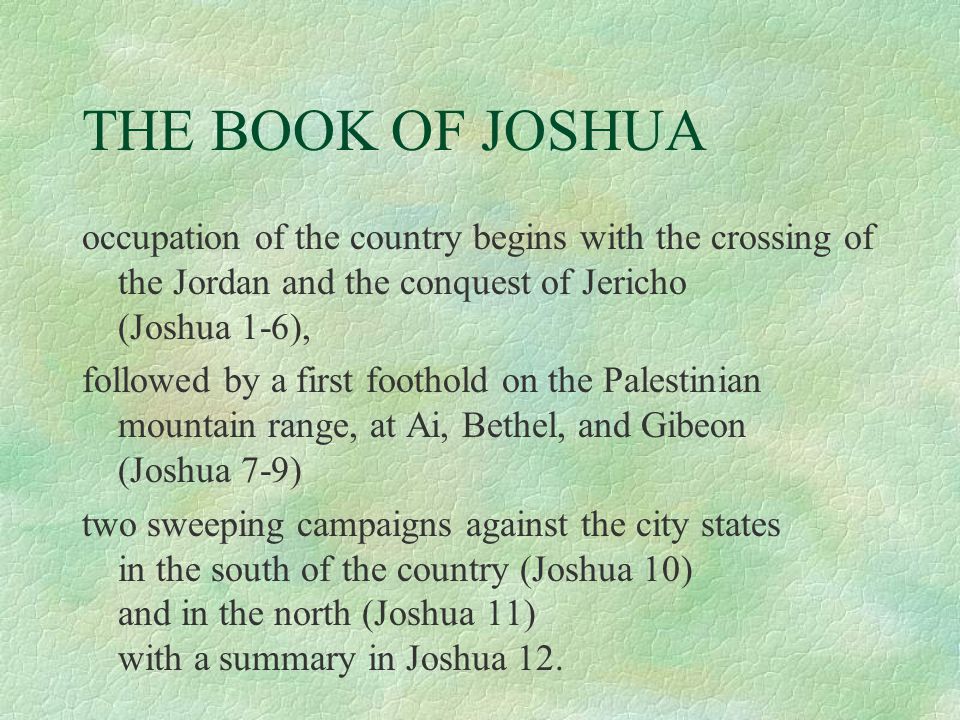 THE BOOK OF JOSHUA

occupation of the country begins with the crossing of the Jordan and the conquest of Jericho (Joshua 1-6),

followed by a first foothold on the Palestinian mountain range, at Ai, Bethel, and Gibeon (Joshua 7-9)

two sweeping campaigns against the city states in the south of the country (Joshua 10) and in the north (Joshua 11) with a summary in Joshua 12.